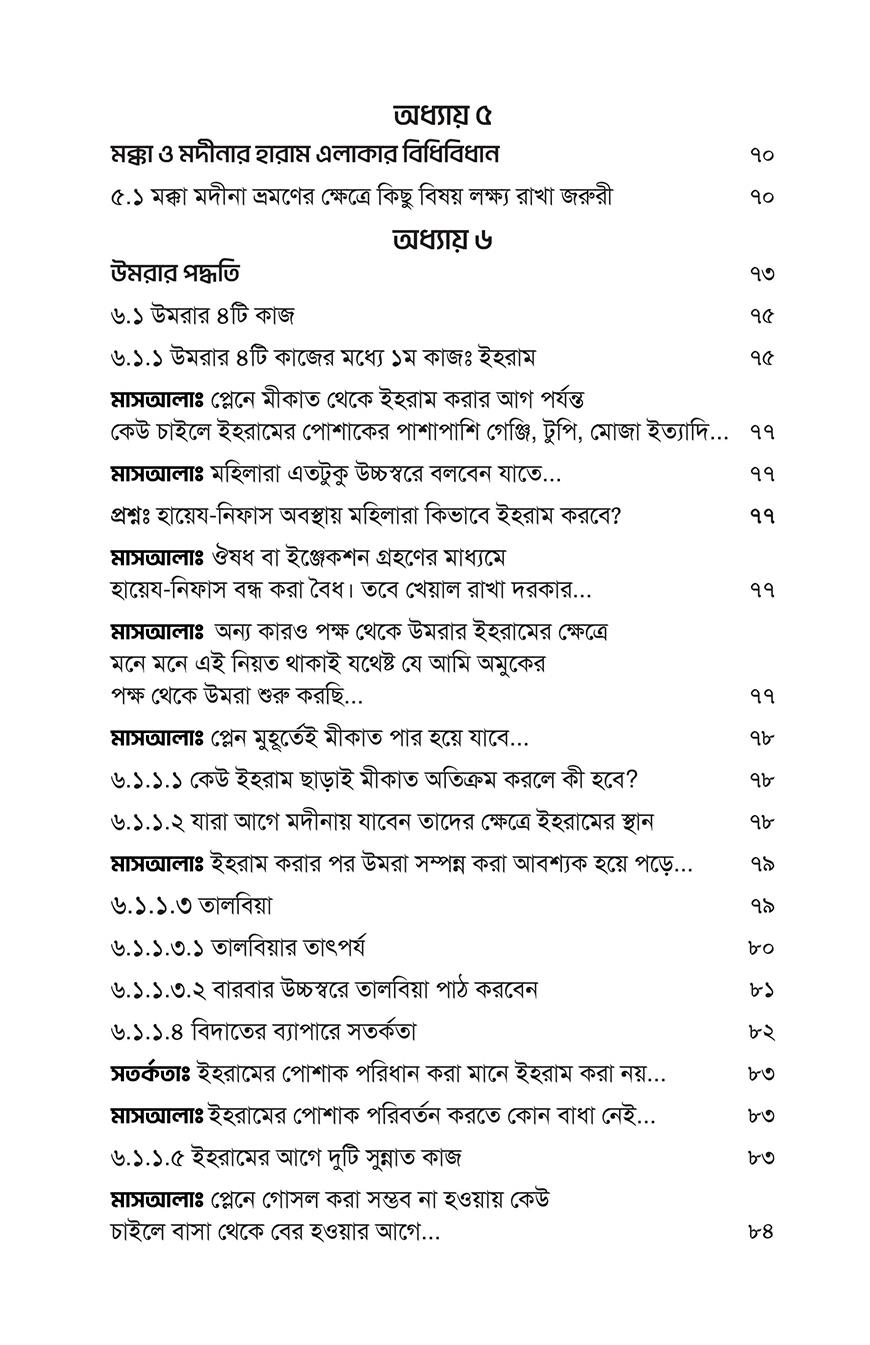 অধ্যায় ৫

মক্কা ও মদীনার হারাম এলাকার বিধিবিধান ৭০

৫.১ মক্কা মদীনা ভ্রমণের ক্ষেত্রে কিছু বিষয় লক্ষ্য রাখা জরুরী ৭০

অধ্যায় ৬

উমরার পদ্ধতি ৭৩

৬.১ উমরার ৪টি কাজ ৭৫

৬.১.১ উমরার ৪টি কাজের মধ্যে ১ম কাজঃ ইহরাম ৭৫

মাসআলাঃ প্লেনে মীকাত থেকে ইহরাম করার আগ পর্যন্ত কেউ চাইলে ইহরামের পোশাকের পাশাপাশি গেঞ্জি, টুপি, মোজা ইত্যাদি... ৭৭

মাসআলাঃ মহিলারা এতটুকু উচ্চস্বরে বলবেন যাতে... ৭৭

প্রশ্নঃ হায়েয-নিফাস অবস্থায় মহিলারা কিভাবে ইহরাম করবে? ৭৭

মাসআলাঃ ঔষধ বা ইঞ্জেকশন গ্রহণের মাধ্যমে হায়েয-নিফাস বন্ধ করা বৈধ। তবে খেয়াল রাখা দরকার... ৭৭

মাসআলাঃ অন্য কারও পক্ষ থেকে উমরার ইহরামের ক্ষেত্রে মনে মনে এই নিয়ত থাকাই যথেষ্ট যে আমি অমুকের পক্ষ থেকে উমরা শুরু করছি... ৭৭

মাসআলাঃ প্লেন মুহূর্তেই মীকাত পার হয়ে যাবে... ৭৮

৬.১.১.১ কেউ ইহরাম ছাড়াই মীকাত অতিক্রম করলে কী হবে? ৭৮

৬.১.১.২ যারা আগে মদীনায় যাবেন তাদের ক্ষেত্রে ইহরামের স্থান ৭৮

মাসআলাঃ ইহরাম করার পর উমরা সম্পন্ন করা আবশ্যক হয়ে পড়ে... ৭৯

৬.১.১.৩ তালবিয়া ৭৯

৬.১.১.৩.১ তালবিয়ার তাৎপর্য ৮০

৬.১.১.৩.২ বারবার উচ্চস্বরে তালবিয়া পাঠ করবেন ৮১

৬.১.১.৪ বিদাতের ব্যাপারে সতর্কতা ৮২

সতর্কতাঃ ইহরামের পোশাক পরিধান করা মানে ইহরাম করা নয়... ৮৩

মাসআলাঃ ইহরামের পোশাক পরিবর্তন করতে কোন বাধা নেই... ৮৩

৬.১.১.৫ ইহরামের আগে দুটি সুন্নাত কাজ ৮৩

মাসআলাঃ প্লেনে গোসল করা সম্ভব না হওয়ায় কেউ চাইলে বাসা থেকে বের হওয়ার আগে... ৮৪